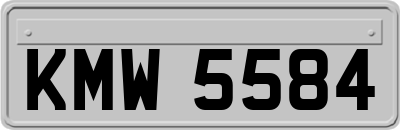 KMW 5584